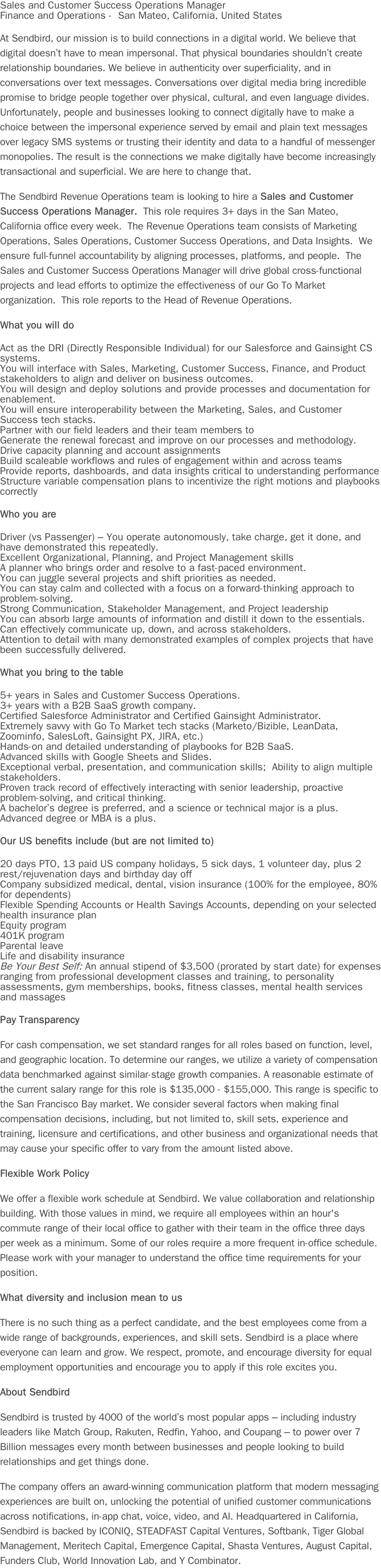 Sales and Customer Success Operations Manager
Finance and Operations - San Mateo, California, United States

At Sendbird, our mission is to build connections in a digital world. We believe that digital doesn't have to mean impersonal. That physical boundaries shouldn't create relationship boundaries. We believe in authenticity over superficiality, and in conversations over text messages. Conversations over digital media bring incredible promise to bridge people together over physical, cultural, and even language divides. Unfortunately, people and businesses looking to connect digitally have to make a choice between the impersonal experience served by email and plain text messages over legacy SMS systems or trusting their identity and data to a handful of messenger monopolies. The result is the connections we make digitally have become increasingly transactional and superficial. We are here to change that.

The Sendbird Revenue Operations team is looking to hire a Sales and Customer Success Operations Manager. This role requires 3+ days in the San Mateo, California office every week. The Revenue Operations team consists of Marketing Operations, Sales Operations, Customer Success Operations, and Data Insights. We ensure full-funnel accountability by aligning processes, platforms, and people. The Sales and Customer Success Operations Manager will drive global cross-functional projects and lead efforts to optimize the effectiveness of our Go To Market organization. This role reports to the Head of Revenue Operations.

What you will do

Act as the DRI (Directly Responsible Individual) for our Salesforce and Gainsight CS systems.
You will interface with Sales, Marketing, Customer Success, Finance, and Product stakeholders to align and deliver on business outcomes.
You will design and deploy solutions and provide processes and documentation for enablement.
You will ensure interoperability between the Marketing, Sales, and Customer Success tech stacks.
Partner with our field leaders and their team members to
Generate the renewal forecast and improve on our processes and methodology.
Drive capacity planning and account assignments
Build scaleable workflows and rules of engagement within and across teams
Provide reports, dashboards, and data insights critical to understanding performance
Structure variable compensation plans to incentivize the right motions and playbooks correctly

Who you are

Driver (vs Passenger) – You operate autonomously, take charge, get it done, and have demonstrated this repeatedly.
Excellent Organizational, Planning, and Project Management skills
A planner who brings order and resolve to a fast-paced environment.
You can juggle several projects and shift priorities as needed.
You can stay calm and collected with a focus on a forward-thinking approach to problem-solving.
Strong Communication, Stakeholder Management, and Project leadership
You can absorb large amounts of information and distill it down to the essentials.
Can effectively communicate up, down, and across stakeholders.
Attention to detail with many demonstrated examples of complex projects that have been successfully delivered.

What you bring to the table

5+ years in Sales and Customer Success Operations.
3+ years with a B2B SaaS growth company.
Certified Salesforce Administrator and Certified Gainsight Administrator.
Extremely savvy with Go To Market tech stacks (Marketo/Bizible, LeanData, Zoominfo, SalesLoft, Gainsight PX, JIRA, etc.)
Hands-on and detailed understanding of playbooks for B2B SaaS.
Advanced skills with Google Sheets and Slides.
Exceptional verbal, presentation, and communication skills; Ability to align multiple stakeholders.
Proven track record of effectively interacting with senior leadership, proactive problem-solving, and critical thinking.
A bachelor's degree is preferred, and a science or technical major is a plus. Advanced degree or MBA is a plus.

Our US benefits include (but are not limited to)

20 days PTO, 13 paid US company holidays, 5 sick days, 1 volunteer day, plus 2 rest/rejuvenation days and birthday day off
Company subsidized medical, dental, vision insurance (100% for the employee, 80% for dependents)
Flexible Spending Accounts or Health Savings Accounts, depending on your selected health insurance plan
Equity program
401K program
Parental leave
Life and disability insurance
Be Your Best Self: An annual stipend of $3,500 (prorated by start date) for expenses ranging from professional development classes and training, to personality assessments, gym memberships, books, fitness classes, mental health services and massages

Pay Transparency

For cash compensation, we set standard ranges for all roles based on function, level, and geographic location. To determine our ranges, we utilize a variety of compensation data benchmarked against similar-stage growth companies. A reasonable estimate of the current salary range for this role is $135,000 - $155,000. This range is specific to the San Francisco Bay market. We consider several factors when making final compensation decisions, including, but not limited to, skill sets, experience and training, licensure and certifications, and other business and organizational needs that may cause your specific offer to vary from the amount listed above.

Flexible Work Policy

We offer a flexible work schedule at Sendbird. We value collaboration and relationship building. With those values in mind, we require all employees within an hour's commute range of their local office to gather with their team in the office three days per week as a minimum. Some of our roles require a more frequent in-office schedule. Please work with your manager to understand the office time requirements for your position.

What diversity and inclusion mean to us

There is no such thing as a perfect candidate, and the best employees come from a wide range of backgrounds, experiences, and skill sets. Sendbird is a place where everyone can learn and grow. We respect, promote, and encourage diversity for equal employment opportunities and encourage you to apply if this role excites you.

About Sendbird

Sendbird is trusted by 4000 of the world's most popular apps – including industry leaders like Match Group, Rakuten, Redfin, Yahoo, and Coupang – to power over 7 Billion messages every month between businesses and people looking to build relationships and get things done.

The company offers an award-winning communication platform that modern messaging experiences are built on, unlocking the potential of unified customer communications across notifications, in-app chat, voice, video, and AI. Headquartered in California, Sendbird is backed by ICONIQ, STEADFAST Capital Ventures, Softbank, Tiger Global Management, Meritech Capital, Emergence Capital, Shasta Ventures, August Capital, Funders Club, World Innovation Lab, and Y Combinator.